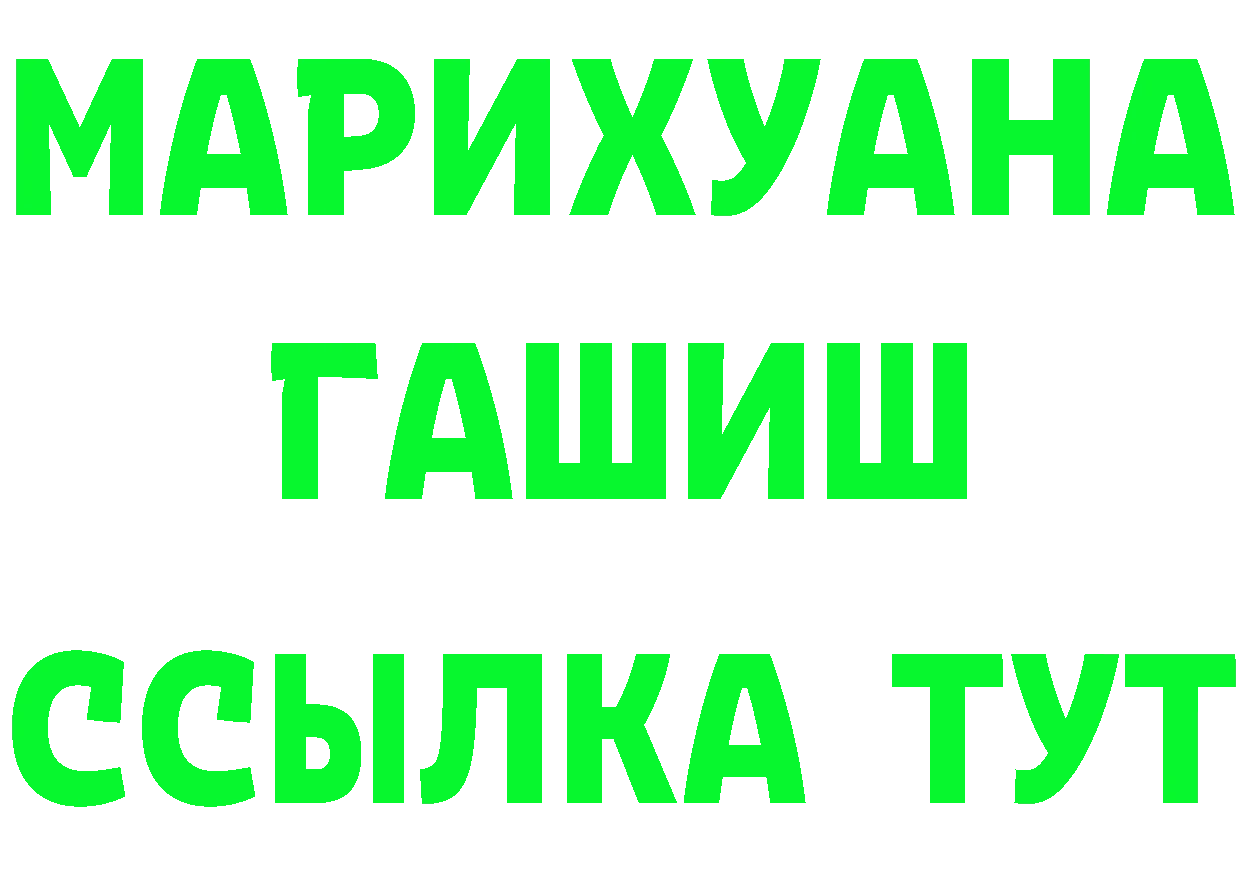 МАРИХУАНА
ГАШИШ
ССЫЛКА ТУТ